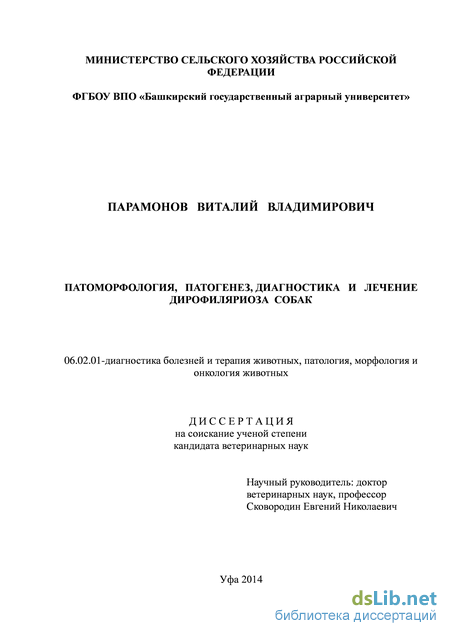 МИНИСТЕРСТВО СЕЛЬСКОГО ХОЗЯЙСТВА РОССИЙСКОЙ ФЕДЕРАЦИИ

ФГБОУ ВПО «Башкирский государственный аграрный университет»

ПАРАМОНОВ ВИТАЛИЙ ВЛАДИМИРОВИЧ

ПАТОМОРФОЛОГИЯ, ПАТОГЕНЕЗ, ДИАГНОСТИКА И ЛЕЧЕНИЕ ДИРОФИЛЯРИОЗА СОБАК

06.02.01-диагностика болезней и терапия животных, патология, морфология и онкология животных

ДИССЕРТАЦИЯ
на соискание ученой степени
кандидата ветеринарных наук

Научный руководитель: доктор ветеринарных наук, профессор
Сковородин Евгений Николаевич

Уфа 2014

dsLib.net
библиотека диссертаций